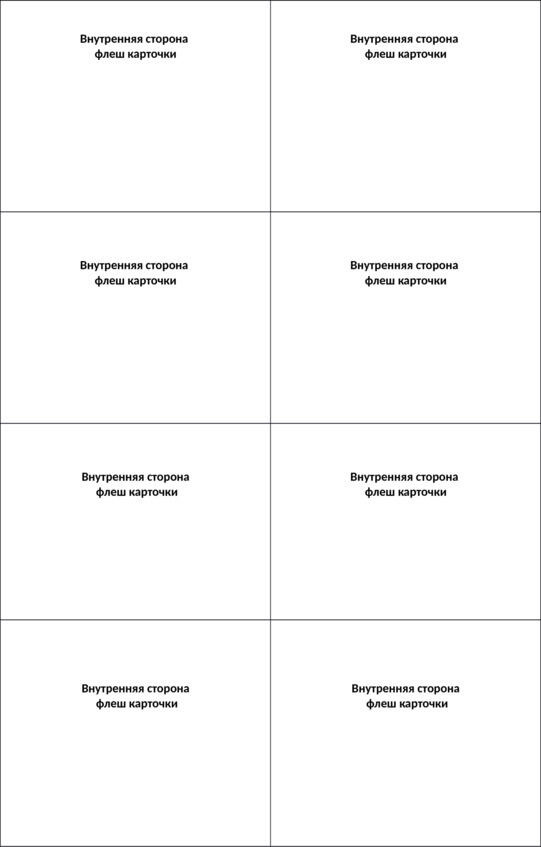 | Внутренняя сторона флеш карточки | Внутренняя сторона флеш карточки |
|---|---|
| Внутренняя сторона флеш карточки | Внутренняя сторона флеш карточки |
| Внутренняя сторона флеш карточки | Внутренняя сторона флеш карточки |
| Внутренняя сторона флеш карточки | Внутренняя сторона флеш карточки |